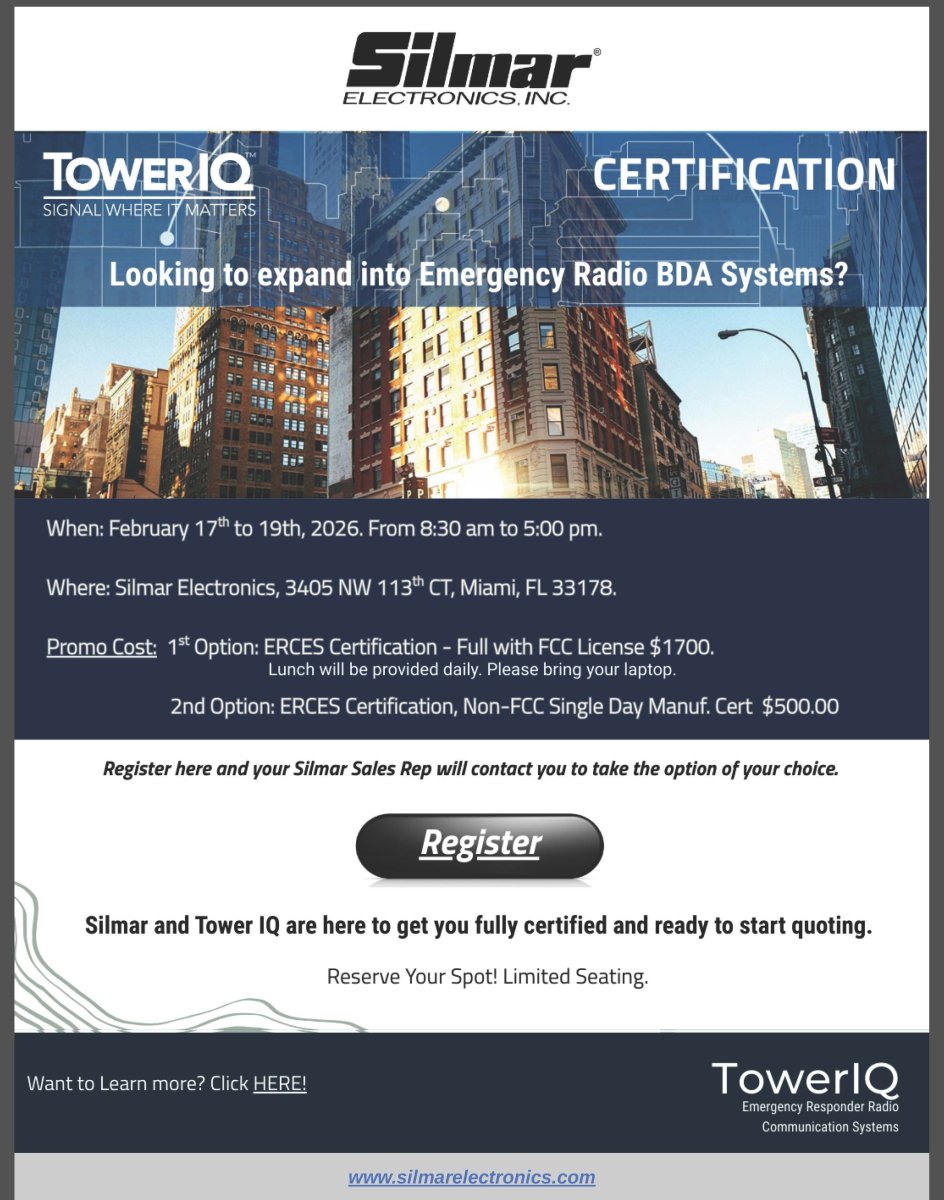 Silmar®
ELECTRONICS, INC.

TOWERIQ™
SIGNAL WHERE IT MATTERS

CERTIFICATION

Looking to expand into Emergency Radio BDA Systems?

When: February 17$^{th}$ to 19th, 2026. From 8:30 am to 5:00 pm.

Where: Silmar Electronics, 3405 NW 113$^{th}$ CT, Miami, FL 33178.

Promo Cost: 1$^{st}$ Option: ERCES Certification - Full with FCC License $1700.
Lunch will be provided daily. Please bring your laptop.

2nd Option: ERCES Certification, Non-FCC Single Day Manuf. Cert $500.00

Register here and your Silmar Sales Rep will contact you to take the option of your choice.

Register

Silmar and Tower IQ are here to get you fully certified and ready to start quoting.

Reserve Your Spot! Limited Seating.

Want to Learn more? Click HERE!

TowerIQ
Emergency Responder Radio
Communication Systems

www.silmarelectronics.com